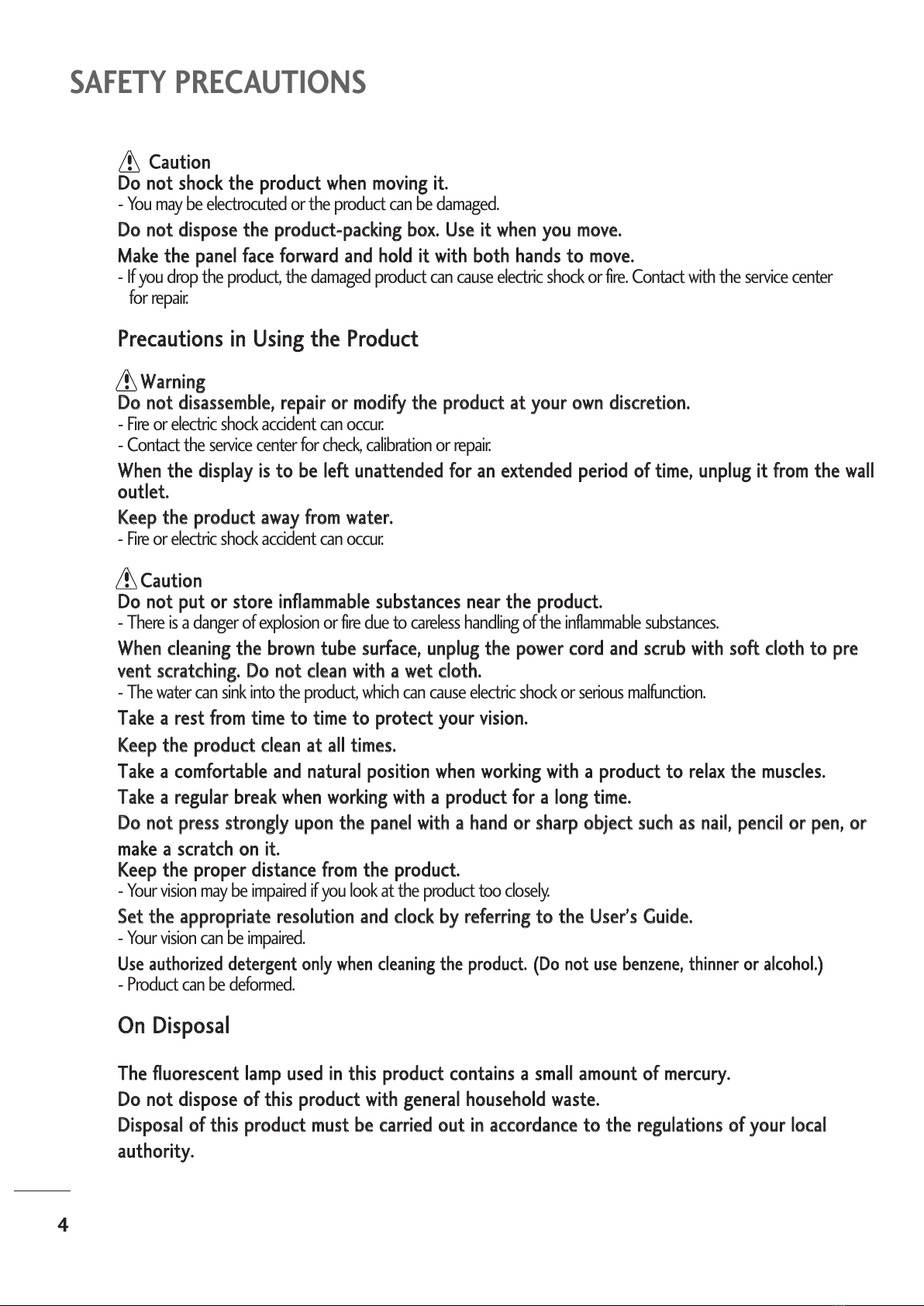 SAFETY PRECAUTIONS

Caution
Do not shock the product when moving it.
- You may be electrocuted or the product can be damaged.

Do not dispose the product-packing box. Use it when you move.

Make the panel face forward and hold it with both hands to move.
- If you drop the product, the damaged product can cause electric shock or fire. Contact with the service center for repair.

Precautions in Using the Product

Warning
Do not disassemble, repair or modify the product at your own discretion.
- Fire or electric shock accident can occur.
- Contact the service center for check, calibration or repair.

When the display is to be left unattended for an extended period of time, unplug it from the wall outlet.

Keep the product away from water.
- Fire or electric shock accident can occur.

Caution
Do not put or store inflammable substances near the product.
- There is a danger of explosion or fire due to careless handling of the inflammable substances.

When cleaning the brown tube surface, unplug the power cord and scrub with soft cloth to pre vent scratching. Do not clean with a wet cloth.
- The water can sink into the product, which can cause electric shock or serious malfunction.

Take a rest from time to time to protect your vision.

Keep the product clean at all times.

Take a comfortable and natural position when working with a product to relax the muscles.

Take a regular break when working with a product for a long time.

Do not press strongly upon the panel with a hand or sharp object such as nail, pencil or pen, or make a scratch on it.
Keep the proper distance from the product.
- Your vision may be impaired if you look at the product too closely.

Set the appropriate resolution and clock by referring to the User's Guide.
- Your vision can be impaired.

Use authorized detergent only when cleaning the product. (Do not use benzene, thinner or alcohol.)
- Product can be deformed.

On Disposal

The fluorescent lamp used in this product contains a small amount of mercury.
Do not dispose of this product with general household waste.
Disposal of this product must be carried out in accordance to the regulations of your local authority.

4